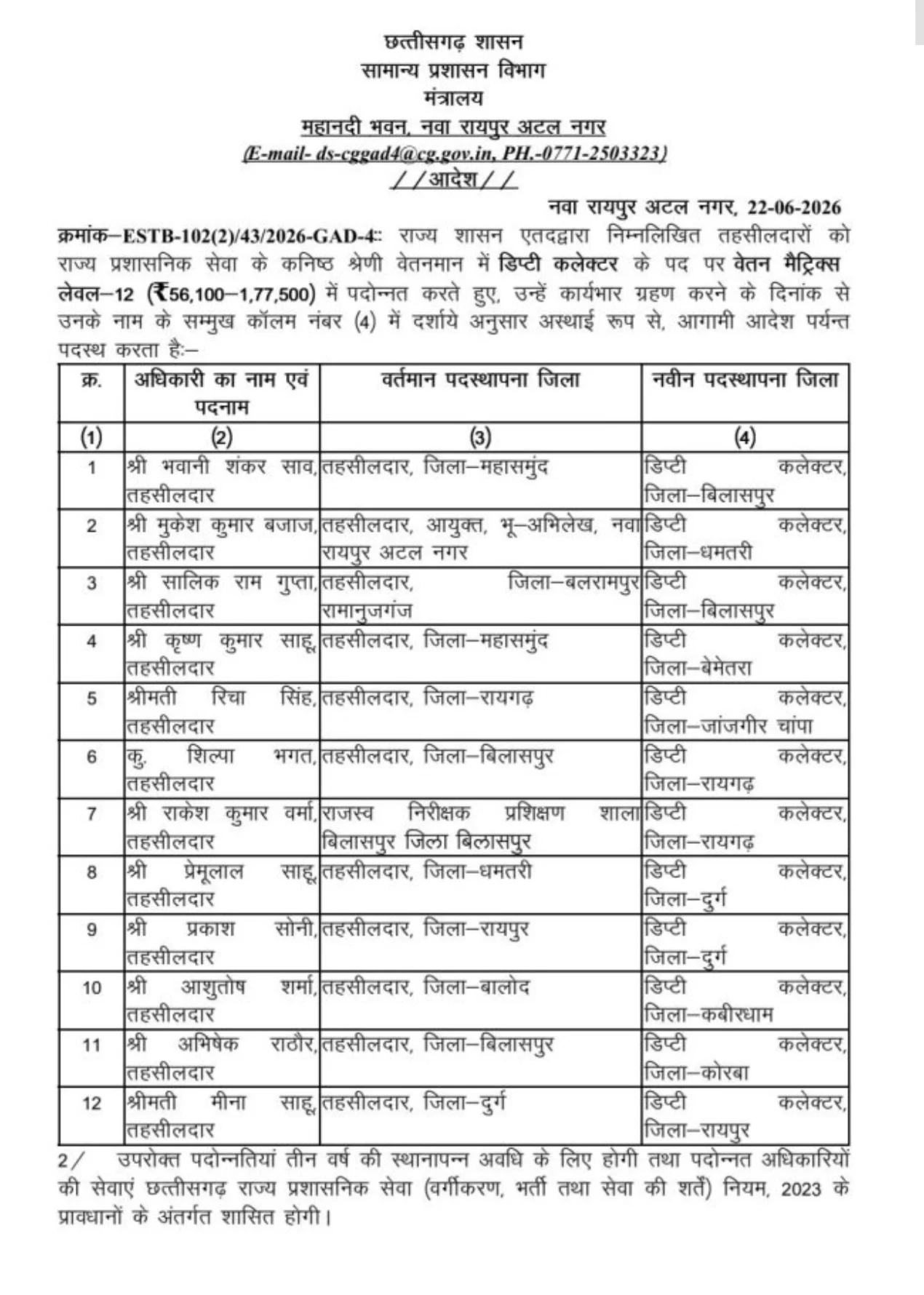 छत्तीसगढ़ शासन
सामान्य प्रशासन विभाग
मंत्रालय
महानदी भवन, नवा रायपुर अटल नगर
(E-mail- ds-cggad4@cg.gov.in, PH.-0771-2503323)
//आदेश//

नवा रायपुर अटल नगर, 22-06-2026

क्रमांक–ESTB-102(2)/43/2026-GAD-4:: राज्य शासन एतदद्वारा निम्नलिखित तहसीलदारों को राज्य प्रशासनिक सेवा के कनिष्ठ श्रेणी वेतनमान में डिप्टी कलेक्टर के पद पर वेतन मैट्रिक्स लेवल–12 (₹56,100–1,77,500) में पदोन्नत करते हुए, उन्हें कार्यभार ग्रहण करने के दिनांक से उनके नाम के सम्मुख कॉलम नंबर (4) में दर्शाये अनुसार अस्थाई रूप से, आगामी आदेश पर्यन्त पदस्थ करता है:–

| क्र. | अधिकारी का नाम एवं पदनाम | वर्तमान पदस्थापना जिला | नवीन पदस्थापना जिला |
|---|---|---|---|
| (1) | (2) | (3) | (4) |
| 1 | श्री भवानी शंकर साव, तहसीलदार | तहसीलदार, जिला–महासमुंद | डिप्टी कलेक्टर, जिला–बिलासपुर |
| 2 | श्री मुकेश कुमार बजाज, तहसीलदार | तहसीलदार, आयुक्त, भू–अभिलेख, नवा रायपुर अटल नगर | डिप्टी कलेक्टर, जिला–धमतरी |
| 3 | श्री सालिक राम गुप्ता, तहसीलदार | तहसीलदार, जिला–बलरामपुर रामानुजगंज | डिप्टी कलेक्टर, जिला–बिलासपुर |
| 4 | श्री कृष्ण कुमार साहू, तहसीलदार | तहसीलदार, जिला–महासमुंद | डिप्टी कलेक्टर, जिला–बेमेतरा |
| 5 | श्रीमती रिचा सिंह, तहसीलदार | तहसीलदार, जिला–रायगढ़ | डिप्टी कलेक्टर, जिला–जांजगीर चांपा |
| 6 | कु. शिल्पा भगत, तहसीलदार | तहसीलदार, जिला–बिलासपुर | डिप्टी कलेक्टर, जिला–रायगढ़ |
| 7 | श्री राकेश कुमार वर्मा, तहसीलदार | राजस्व निरीक्षक प्रशिक्षण शाला बिलासपुर जिला बिलासपुर | डिप्टी कलेक्टर, जिला–रायगढ़ |
| 8 | श्री प्रेमूलाल साहू, तहसीलदार | तहसीलदार, जिला–धमतरी | डिप्टी कलेक्टर, जिला–दुर्ग |
| 9 | श्री प्रकाश सोनी, तहसीलदार | तहसीलदार, जिला–रायपुर | डिप्टी कलेक्टर, जिला–दुर्ग |
| 10 | श्री आशुतोष शर्मा, तहसीलदार | तहसीलदार, जिला–बालोद | डिप्टी कलेक्टर, जिला–कबीरधाम |
| 11 | श्री अभिषेक राठौर, तहसीलदार | तहसीलदार, जिला–बिलासपुर | डिप्टी कलेक्टर, जिला–कोरबा |
| 12 | श्रीमती मीना साहू, तहसीलदार | तहसीलदार, जिला–दुर्ग | डिप्टी कलेक्टर, जिला–रायपुर |

2/ उपरोक्त पदोन्नतियां तीन वर्ष की स्थानापन्न अवधि के लिए होगी तथा पदोन्नत अधिकारियों की सेवाएं छत्तीसगढ़ राज्य प्रशासनिक सेवा (वर्गीकरण, भर्ती तथा सेवा की शर्तें) नियम, 2023 के प्रावधानों के अंतर्गत शासित होगी।